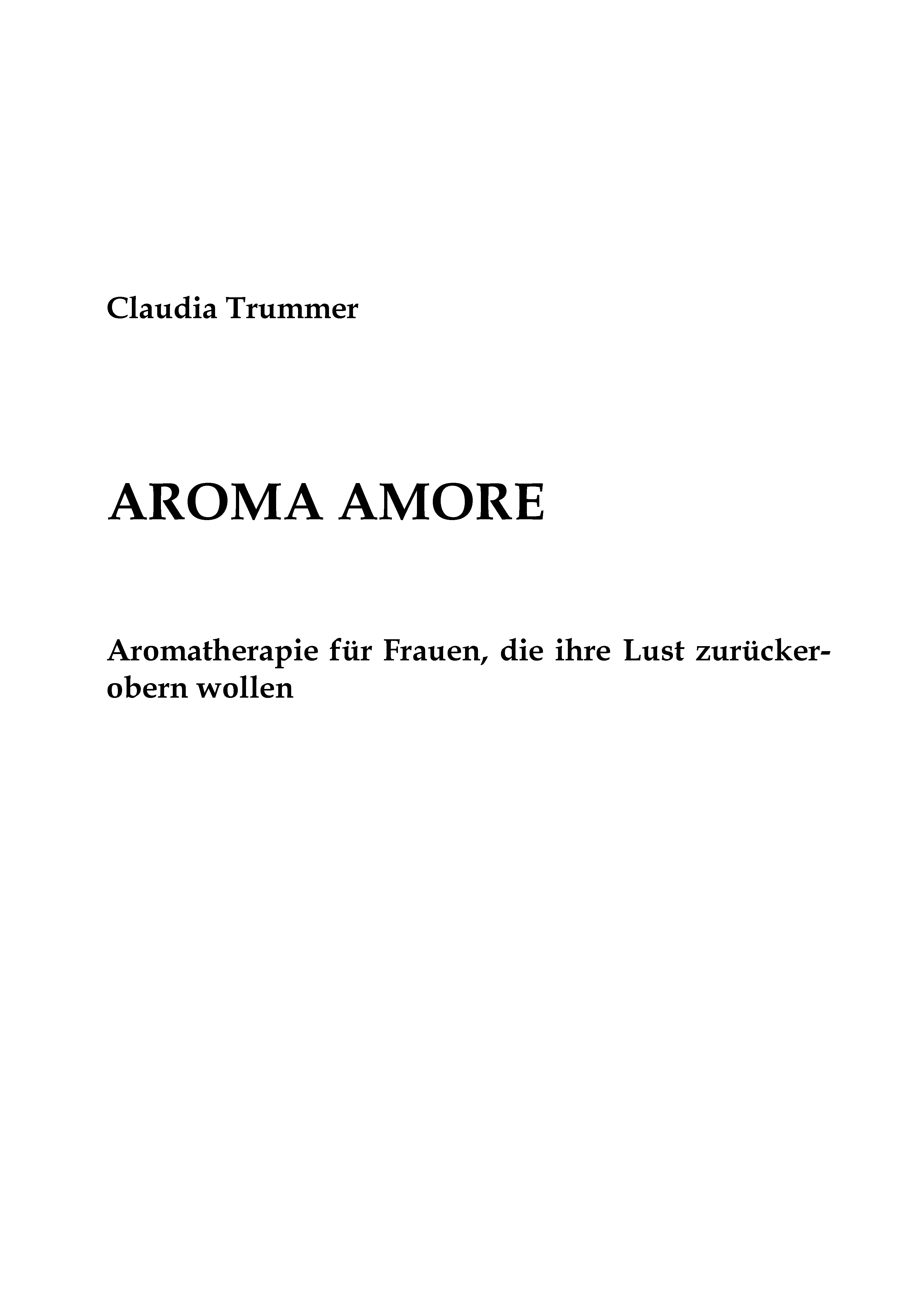 Claudia Trummer

AROMA AMORE

Aromatherapie für Frauen, die ihre Lust zurückerobern wollen